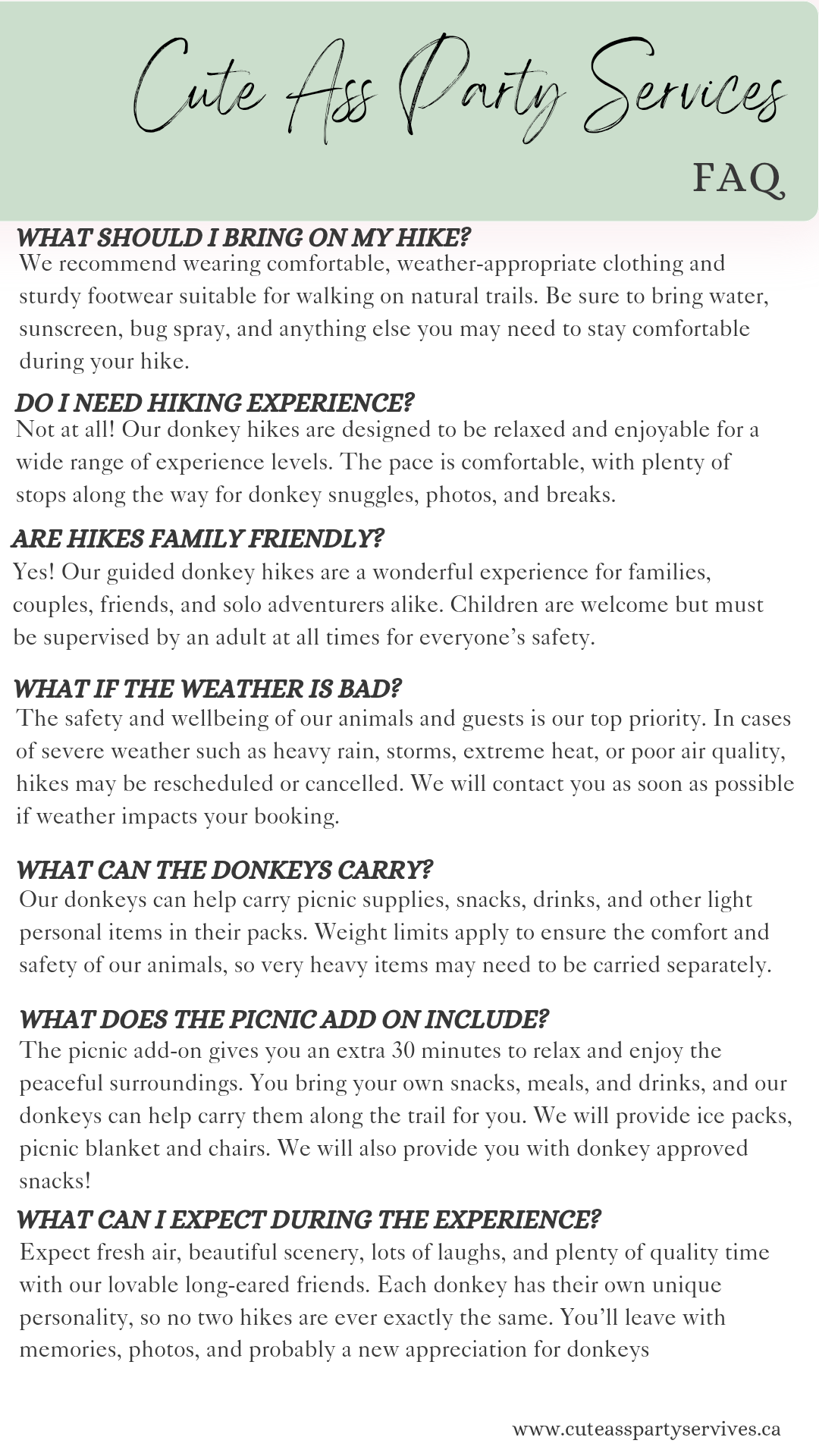 Cute Ass Party Services

FAQ

WHAT SHOULD I BRING ON MY HIKE?
We recommend wearing comfortable, weather-appropriate clothing and sturdy footwear suitable for walking on natural trails. Be sure to bring water, sunscreen, bug spray, and anything else you may need to stay comfortable during your hike.

DO I NEED HIKING EXPERIENCE?
Not at all! Our donkey hikes are designed to be relaxed and enjoyable for a wide range of experience levels. The pace is comfortable, with plenty of stops along the way for donkey snuggles, photos, and breaks.

ARE HIKES FAMILY FRIENDLY?
Yes! Our guided donkey hikes are a wonderful experience for families, couples, friends, and solo adventurers alike. Children are welcome but must be supervised by an adult at all times for everyone's safety.

WHAT IF THE WEATHER IS BAD?
The safety and wellbeing of our animals and guests is our top priority. In cases of severe weather such as heavy rain, storms, extreme heat, or poor air quality, hikes may be rescheduled or cancelled. We will contact you as soon as possible if weather impacts your booking.

WHAT CAN THE DONKEYS CARRY?
Our donkeys can help carry picnic supplies, snacks, drinks, and other light personal items in their packs. Weight limits apply to ensure the comfort and safety of our animals, so very heavy items may need to be carried separately.

WHAT DOES THE PICNIC ADD ON INCLUDE?
The picnic add-on gives you an extra 30 minutes to relax and enjoy the peaceful surroundings. You bring your own snacks, meals, and drinks, and our donkeys can help carry them along the trail for you. We will provide ice packs, picnic blanket and chairs. We will also provide you with donkey approved snacks!

WHAT CAN I EXPECT DURING THE EXPERIENCE?
Expect fresh air, beautiful scenery, lots of laughs, and plenty of quality time with our lovable long-eared friends. Each donkey has their own unique personality, so no two hikes are ever exactly the same. You'll leave with memories, photos, and probably a new appreciation for donkeys

www.cuteasspartyservives.ca